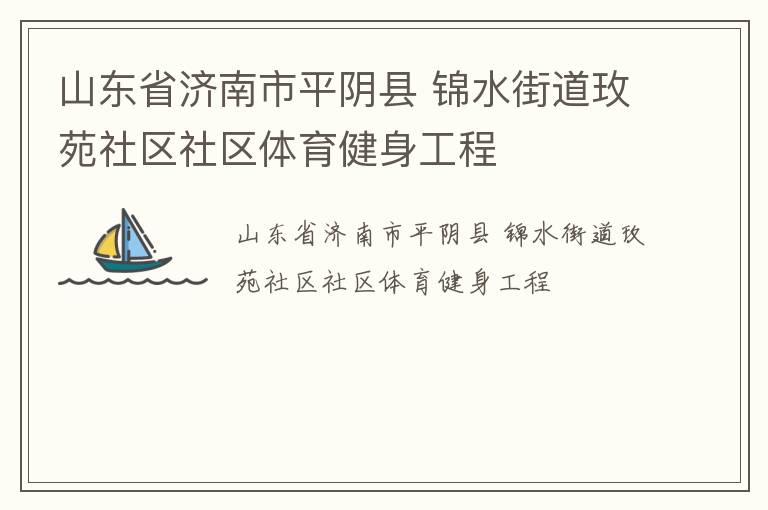 山东省济南市平阴县 锦水街道玫苑社区社区体育健身工程

山东省济南市平阴县 锦水街道玫苑社区社区体育健身工程